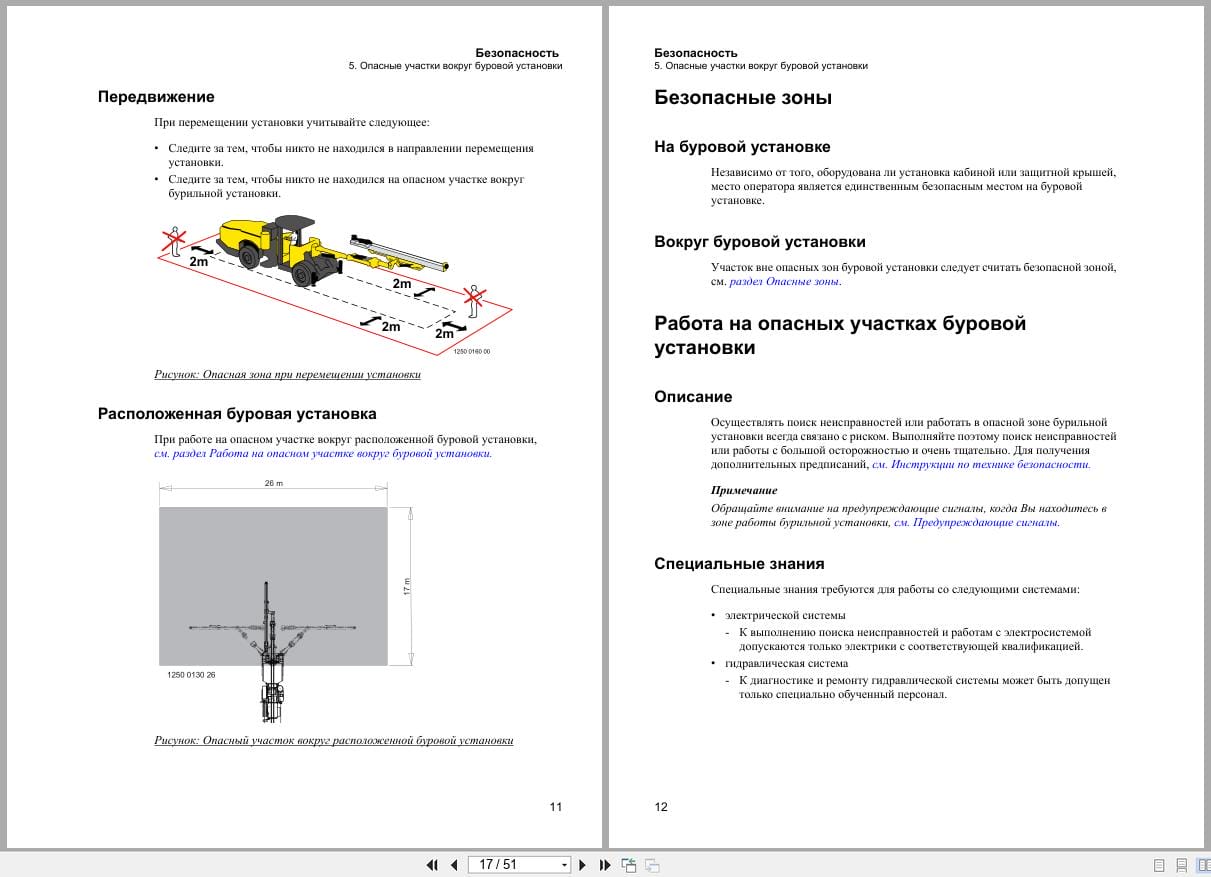 Безопасность
5. Опасные участки вокруг буровой установки

Передвижение

При перемещении установки учитывайте следующее:

• Следите за тем, чтобы никто не находился в направлении перемещения установки.
• Следите за тем, чтобы никто не находился на опасном участке вокруг бурильной установки.

2m
2m
2m
2m
1250 0160 00

Рисунок: Опасная зона при перемещении установки

Расположенная буровая установка

При работе на опасном участке вокруг расположенной буровой установки, см. раздел Работа на опасном участке вокруг буровой установки.

26 m
17 m
1250 0130 26

Рисунок: Опасный участок вокруг расположенной буровой установки

11

Безопасность
5. Опасные участки вокруг буровой установки

Безопасные зоны

На буровой установке

Независимо от того, оборудована ли установка кабиной или защитной крышей, место оператора является единственным безопасным местом на буровой установке.

Вокруг буровой установки

Участок вне опасных зон буровой установки следует считать безопасной зоной, см. раздел Опасные зоны.

Работа на опасных участках буровой установки

Описание

Осуществлять поиск неисправностей или работать в опасной зоне бурильной установки всегда связано с риском. Выполняйте поэтому поиск неисправностей или работы с большой осторожностью и очень тщательно. Для получения дополнительных предписаний, см. Инструкции по технике безопасности.

Примечание
Обращайте внимание на предупреждающие сигналы, когда Вы находитесь в зоне работы бурильной установки, см. Предупреждающие сигналы.

Специальные знания

Специальные знания требуются для работы со следующими системами:

• электрической системы
  - К выполнению поиска неисправностей и работам с электросистемой допускаются только электрики с соответствующей квалификацией.
• гидравлическая система
  - К диагностике и ремонту гидравлической системы может быть допущен только специально обученный персонал.

12

17 / 51